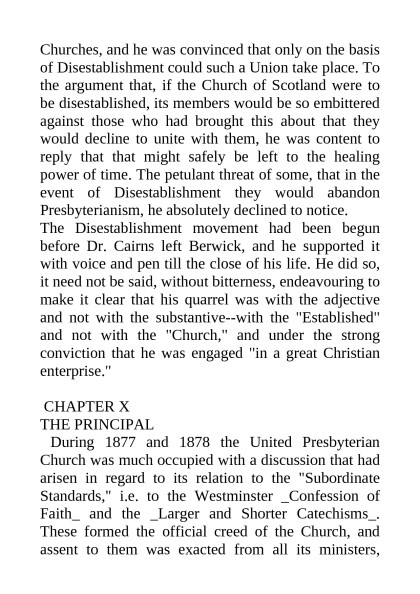 Churches, and he was convinced that only on the basis of Disestablishment could such a Union take place. To the argument that, if the Church of Scotland were to be disestablished, its members would be so embittered against those who had brought this about that they would decline to unite with them, he was content to reply that that might safely be left to the healing power of time. The petulant threat of some, that in the event of Disestablishment they would abandon Presbyterianism, he absolutely declined to notice.
The Disestablishment movement had been begun before Dr. Cairns left Berwick, and he supported it with voice and pen till the close of his life. He did so, it need not be said, without bitterness, endeavouring to make it clear that his quarrel was with the adjective and not with the substantive--with the "Established" and not with the "Church," and under the strong conviction that he was engaged "in a great Christian enterprise."

CHAPTER X
THE PRINCIPAL
During 1877 and 1878 the United Presbyterian Church was much occupied with a discussion that had arisen in regard to its relation to the "Subordinate Standards," i.e. to the Westminster _Confession of Faith_ and the _Larger and Shorter Catechisms_. These formed the official creed of the Church, and assent to them was exacted from all its ministers,